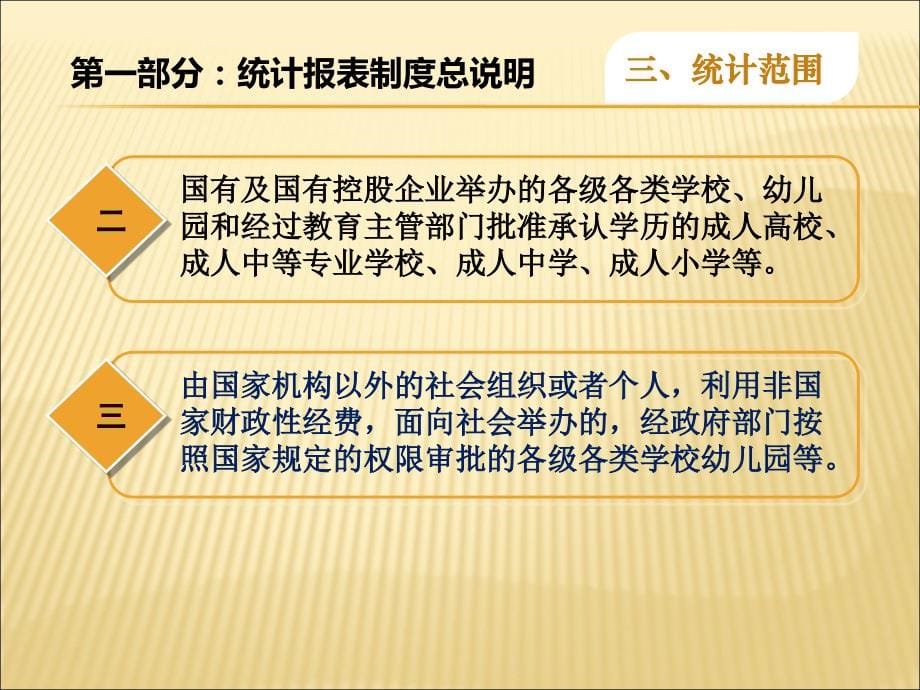 第一部分：统计报表制度总说明

三、统计范围

二

国有及国有控股企业举办的各级各类学校、幼儿园和经过教育主管部门批准承认学历的成人高校、成人中等专业学校、成人中学、成人小学等。

三

由国家机构以外的社会组织或者个人，利用非国家财政性经费，面向社会举办的，经政府部门按照国家规定的权限审批的各级各类学校幼儿园等。